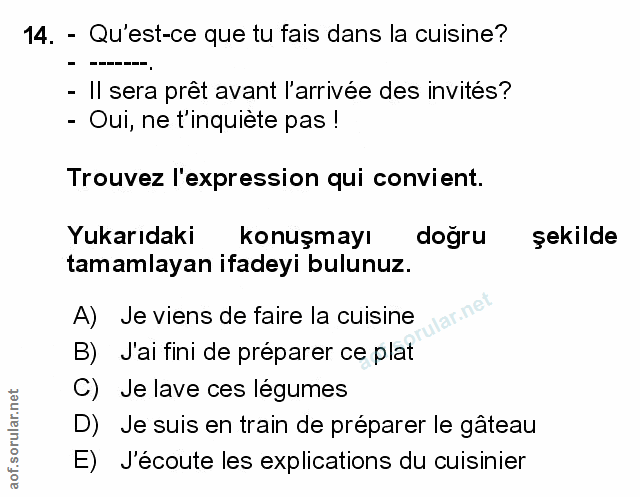 14. - Qu'est-ce que tu fais dans la cuisine?
- -------.
- Il sera prêt avant l'arrivée des invités?
- Oui, ne t'inquiète pas !

Trouvez l'expression qui convient.

Yukarıdaki konuşmayı doğru şekilde tamamlayan ifadeyi bulunuz.

A) Je viens de faire la cuisine
B) J'ai fini de préparer ce plat
C) Je lave ces légumes
D) Je suis en train de préparer le gâteau
E) J'écoute les explications du cuisinier

aof.sorular.net